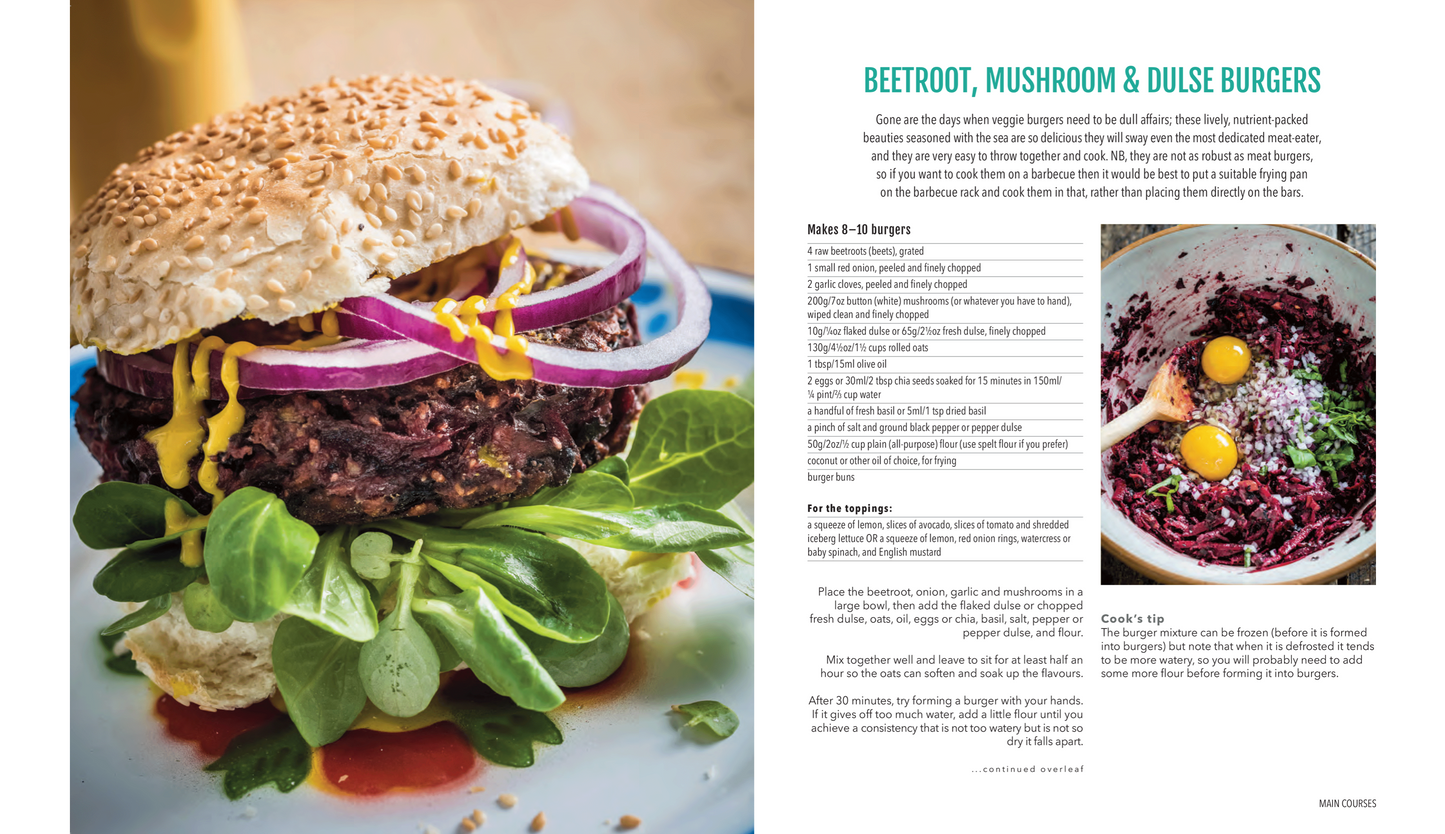 BEETROOT, MUSHROOM & DULSE BURGERS

Gone are the days when veggie burgers need to be dull affairs; these lively, nutrient-packed beauties seasoned with the sea are so delicious they will sway even the most dedicated meat-eater, and they are very easy to throw together and cook. NB, they are not as robust as meat burgers, so if you want to cook them on a barbecue then it would be best to put a suitable frying pan on the barbecue rack and cook them in that, rather than placing them directly on the bars.

Makes 8–10 burgers

4 raw beetroots (beets), grated
1 small red onion, peeled and finely chopped
2 garlic cloves, peeled and finely chopped
200g/7oz button (white) mushrooms (or whatever you have to hand), wiped clean and finely chopped
10g/¼oz flaked dulse or 65g/2½oz fresh dulse, finely chopped
130g/4½oz/1½ cups rolled oats
1 tbsp/15ml olive oil
2 eggs or 30ml/2 tbsp chia seeds soaked for 15 minutes in 150ml/¼ pint/⅔ cup water
a handful of fresh basil or 5ml/1 tsp dried basil
a pinch of salt and ground black pepper or pepper dulse
50g/2oz/½ cup plain (all-purpose) flour (use spelt flour if you prefer)
coconut or other oil of choice, for frying
burger buns

For the toppings:
a squeeze of lemon, slices of avocado, slices of tomato and shredded iceberg lettuce OR a squeeze of lemon, red onion rings, watercress or baby spinach, and English mustard

Place the beetroot, onion, garlic and mushrooms in a large bowl, then add the flaked dulse or chopped fresh dulse, oats, oil, eggs or chia, basil, salt, pepper or pepper dulse, and flour.

Mix together well and leave to sit for at least half an hour so the oats can soften and soak up the flavours.

After 30 minutes, try forming a burger with your hands. If it gives off too much water, add a little flour until you achieve a consistency that is not too watery but is not so dry it falls apart.

...continued overleaf

Cook's tip
The burger mixture can be frozen (before it is formed into burgers) but note that when it is defrosted it tends to be more watery, so you will probably need to add some more flour before forming it into burgers.

MAIN COURSES